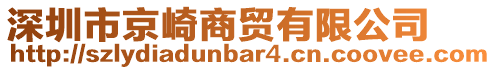 深圳市京崎商贸有限公司
http://szlydiadunbar4.cn.coovee.com